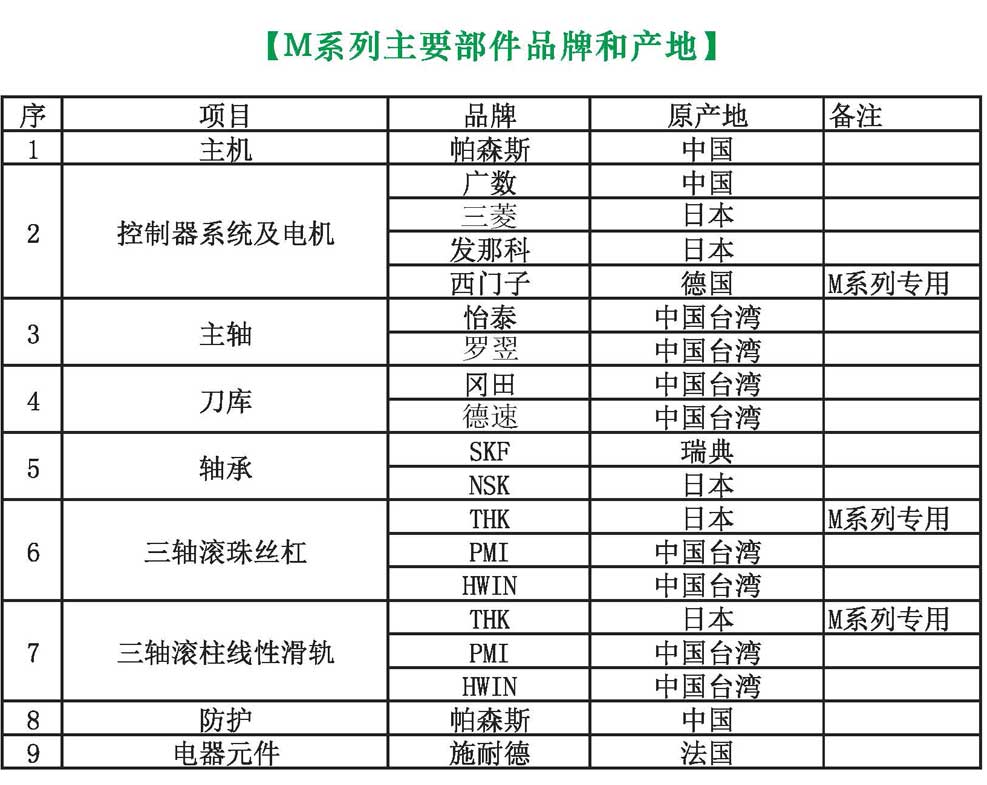 【M系列主要部件品牌和产地】

| 序 | 项目 | 品牌 | 原产地 | 备注 |
|---|---|---|---|---|
| 1 | 主机 | 帕森斯 | 中国 | |
| 2 | 控制器系统及电机 | 广数 | 中国 | |
| | | 三菱 | 日本 | |
| | | 发那科 | 日本 | |
| | | 西门子 | 德国 | M系列专用 |
| 3 | 主轴 | 怡泰 | 中国台湾 | |
| | | 罗翌 | 中国台湾 | |
| 4 | 刀库 | 冈田 | 中国台湾 | |
| | | 德速 | 中国台湾 | |
| 5 | 轴承 | SKF | 瑞典 | |
| | | NSK | 日本 | |
| 6 | 三轴滚珠丝杠 | THK | 日本 | M系列专用 |
| | | PMI | 中国台湾 | |
| | | HWIN | 中国台湾 | |
| 7 | 三轴滚柱线性滑轨 | THK | 日本 | M系列专用 |
| | | PMI | 中国台湾 | |
| | | HWIN | 中国台湾 | |
| 8 | 防护 | 帕森斯 | 中国 | |
| 9 | 电器元件 | 施耐德 | 法国 | |